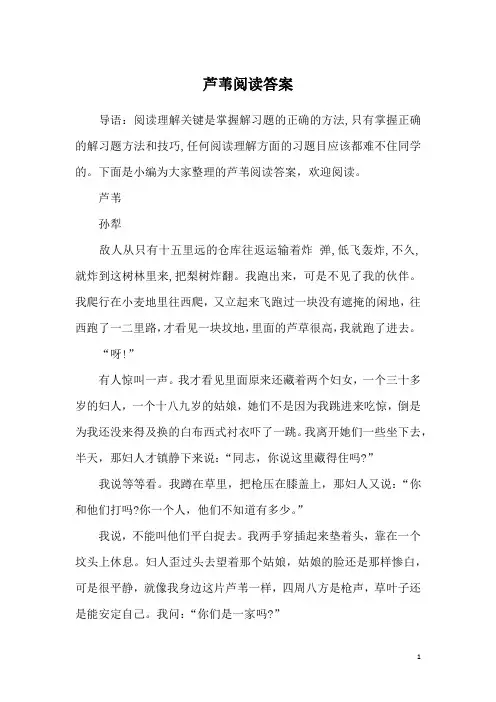 芦苇阅读答案

导语：阅读理解关键是掌握解习题的正确的方法,只有掌握正确的解习题方法和技巧,任何阅读理解方面的习题目应该都难不住同学的。下面是小编为大家整理的芦苇阅读答案，欢迎阅读。

芦苇

孙犁

敌人从只有十五里远的仓库往返运输着炸 弹,低飞轰炸,不久,就炸到这树林里来,把梨树炸翻。我跑出来，可是不见了我的伙伴。我爬行在小麦地里往西爬，又立起来飞跑过一块没有遮掩的闲地，往西跑了一二里路,才看见一块坟地,里面的芦草很高,我就跑了进去。

“呀!”

有人惊叫一声。我才看见里面原来还藏着两个妇女，一个三十多岁的妇人，一个十八九岁的姑娘，她们不是因为我跳进来吃惊，倒是为我还没来得及换的白布西式衬衣吓了一跳。我离开她们一些坐下去，半天，那妇人才镇静下来说：“同志，你说这里藏得住吗?”

我说等等看。我蹲在草里，把枪压在膝盖上，那妇人又说：“你和他们打吗?你一个人，他们不知道有多少。”

我说，不能叫他们平白捉去。我两手穿插起来垫着头，靠在一个坟头上休息。妇人歪过头去望着那个姑娘，姑娘的脸还是那样惨白，可是很平静，就像我身边这片芦苇一样，四周八方是枪声，草叶子还是能安定自己。我问：“你们是一家吗?”

1